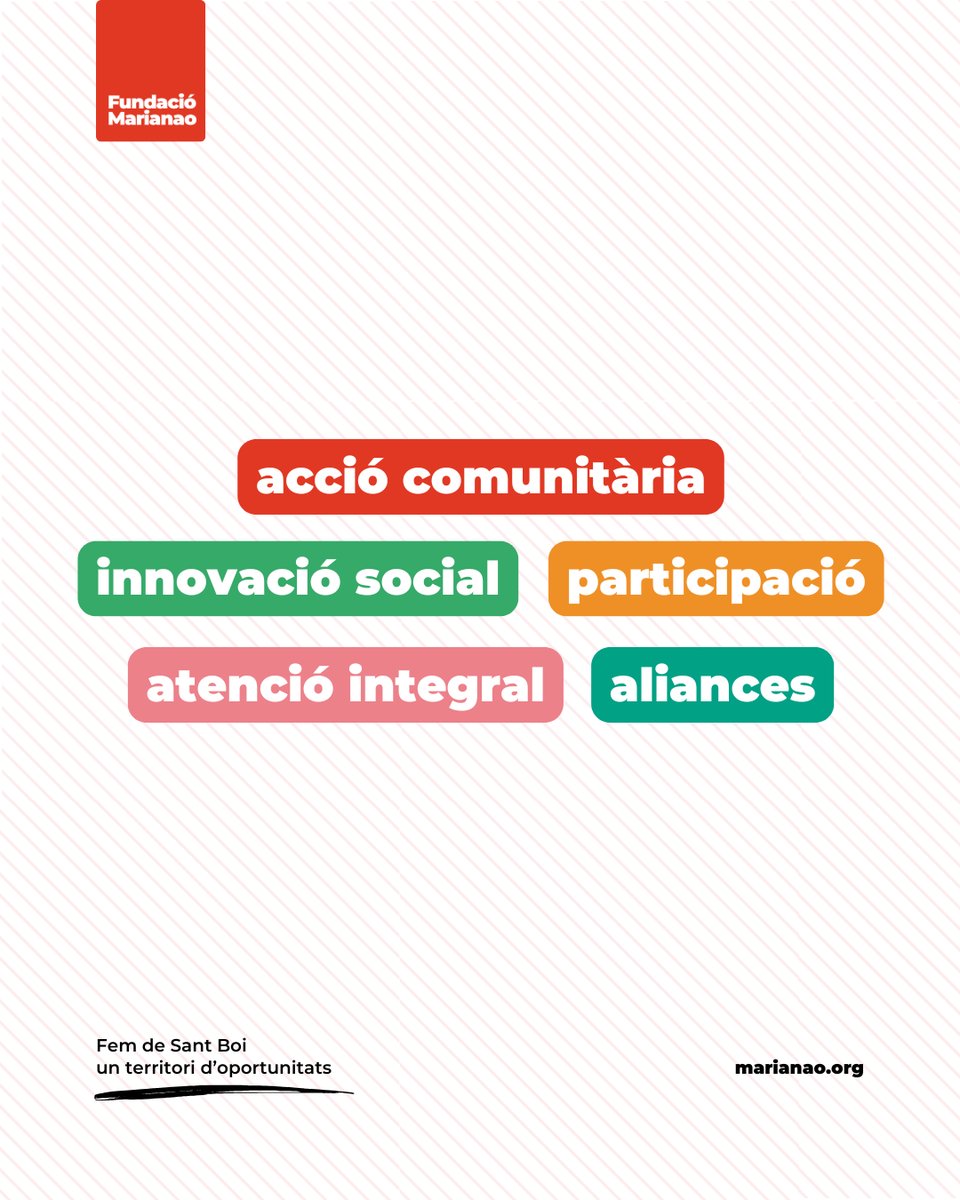 Fundació
Marianao

acció comunitària

innovació social

participació

atenció integral

aliances

Fem de Sant Boi
un territori d'oportunitats

marianao.org